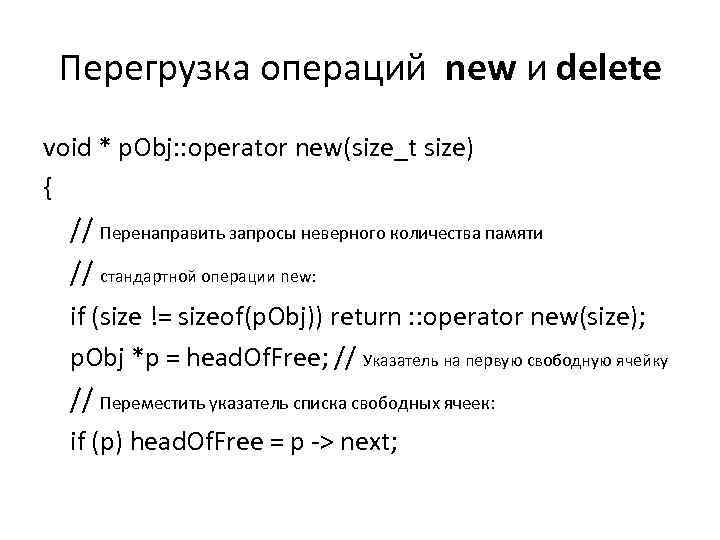 Перегрузка операций new и delete

void * pObj::operator new(size_t size)
{
// Перенаправить запросы неверного количества памяти
// стандартной операции new:
if (size != sizeof(pObj)) return ::operator new(size);
pObj *p = headOfFree; // Указатель на первую свободную ячейку
// Переместить указатель списка свободных ячеек:
if (p) headOfFree = p -> next;